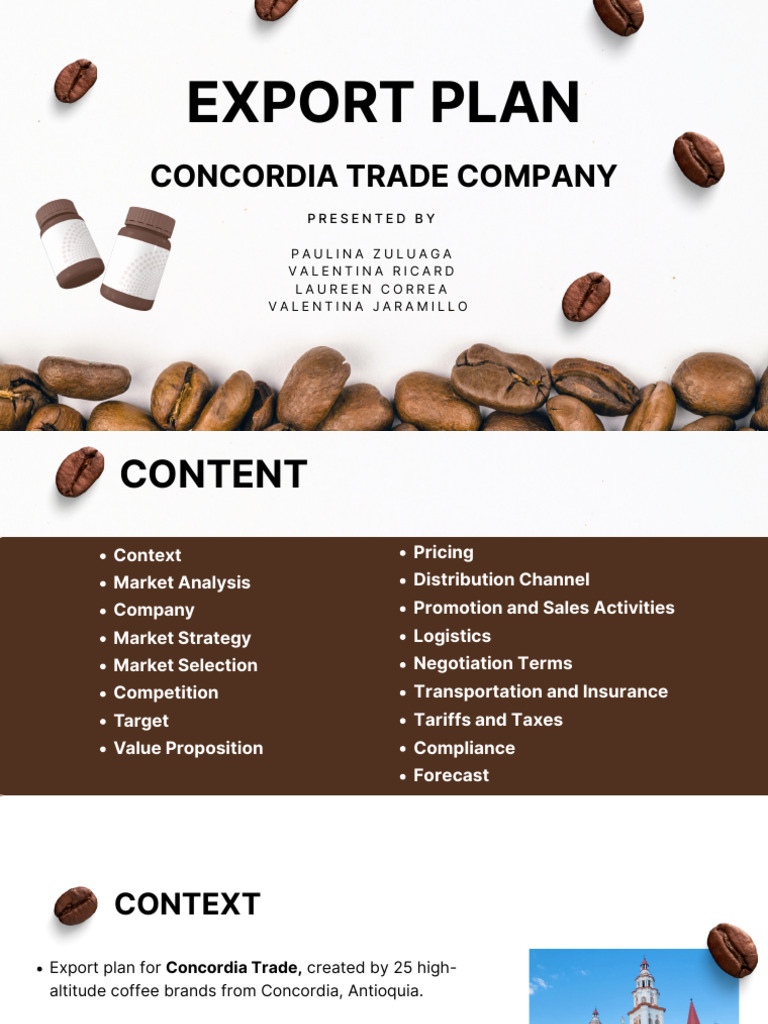 EXPORT PLAN

CONCORDIA TRADE COMPANY

PRESENTED BY

PAULINA ZULUAGA
VALENTINA RICARD
LAUREEN CORREA
VALENTINA JARAMILLO

CONTENT

• Context
• Market Analysis
• Company
• Market Strategy
• Market Selection
• Competition
• Target
• Value Proposition

• Pricing
• Distribution Channel
• Promotion and Sales Activities
• Logistics
• Negotiation Terms
• Transportation and Insurance
• Tariffs and Taxes
• Compliance
• Forecast

CONTEXT

• Export plan for Concordia Trade, created by 25 high-altitude coffee brands from Concordia, Antioquia.